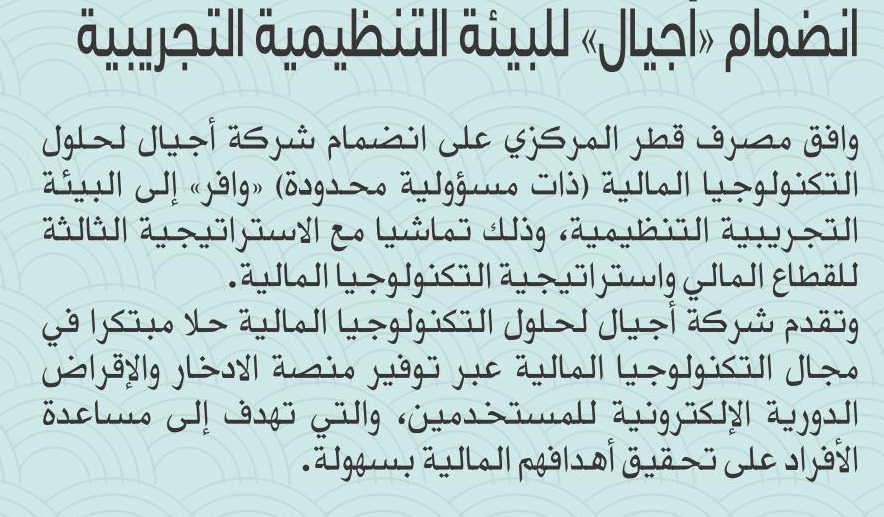 انضمام «أجيال» للبيئة التنظيمية التجريبية

وافق مصرف قطر المركزي على انضمام شركة أجيال لحلول التكنولوجيا المالية (ذات مسؤولية محدودة) «وافر» إلى البيئة التجريبية التنظيمية، وذلك تماشيا مع الاستراتيجية الثالثة للقطاع المالي واستراتيجية التكنولوجيا المالية.
وتقدم شركة أجيال لحلول التكنولوجيا المالية حلا مبتكرا في مجال التكنولوجيا المالية عبر توفير منصة الادخار والإقراض الدورية الإلكترونية للمستخدمين، والتي تهدف إلى مساعدة الأفراد على تحقيق أهدافهم المالية بسهولة.